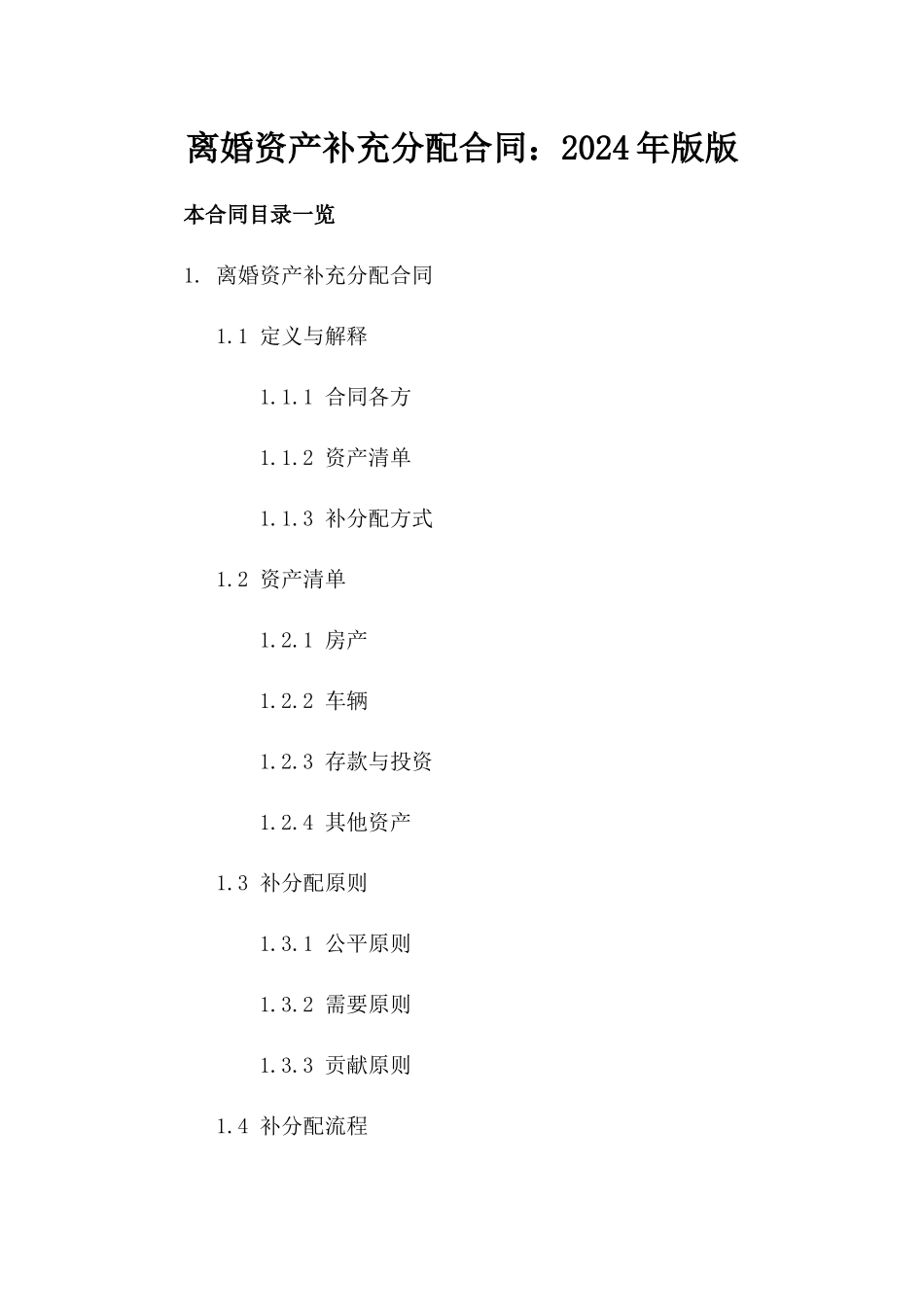 离婚资产补充分配合同：2024年版版

本合同目录一览

1. 离婚资产补充分配合同

1.1 定义与解释

1.1.1 合同各方

1.1.2 资产清单

1.1.3 补分配方式

1.2 资产清单

1.2.1 房产

1.2.2 车辆

1.2.3 存款与投资

1.2.4 其他资产

1.3 补分配原则

1.3.1 公平原则

1.3.2 需要原则

1.3.3 贡献原则

1.4 补分配流程